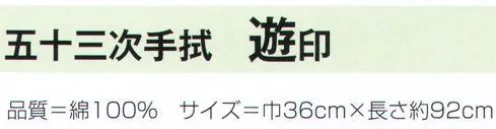 五十三次手拭　遊印

品質＝綿100%　サイズ＝巾36cm×長さ約92cm